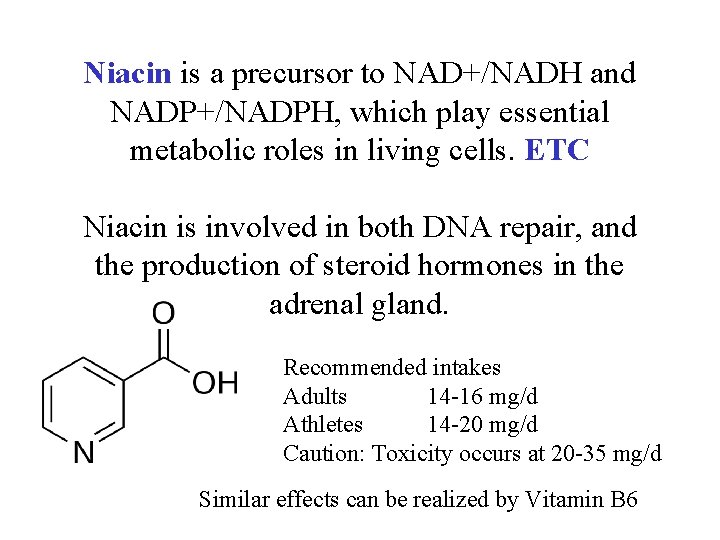 Niacin is a precursor to NAD+/NADH and NADP+/NADPH, which play essential metabolic roles in living cells. ETC

Niacin is involved in both DNA repair, and the production of steroid hormones in the adrenal gland.

O

OH

N

Recommended intakes
Adults 14-16 mg/d
Athletes 14-20 mg/d
Caution: Toxicity occurs at 20-35 mg/d

Similar effects can be realized by Vitamin B6